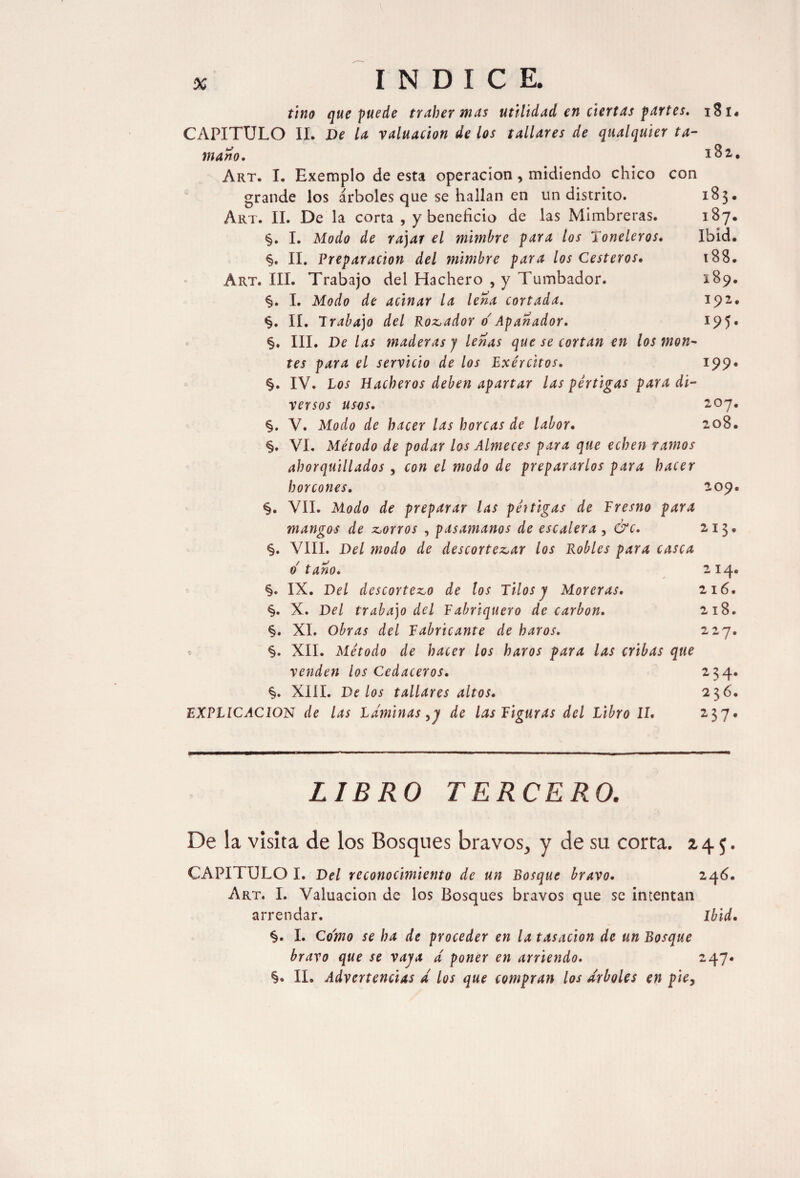 x INDICE.

tino que puede traher mas utilidad en ciertas partes. 181.

CAPITULO II. De la valuacion de los tallares de qualquier tamaño. 182.

Art. I. Exemplo de esta operacion, midiendo chico con grande los árboles que se hallan en un distrito. 183.

Art. II. De la corta, y beneficio de las Mimbreras. 187.

§. I. Modo de rajar el mimbre para los Toneleros. Ibid.

§. II. Preparacion del mimbre para los Cesteros. 188.

Art. III. Trabajo del Hachero, y Tumbador. 189.

§. I. Modo de acinar la leña cortada. 192.

§. II. Trabajo del Rozador ó Apañador. 195.

§. III. De las maderas y leñas que se cortan en los montes para el servicio de los Exércitos. 199.

§. IV. Los Hacheros deben apartar las pértigas para diversos usos. 207.

§. V. Modo de hacer las horcas de labor. 208.

§. VI. Método de podar los Almeces para que echen ramos ahorquillados, con el modo de prepararlos para hacer horcones. 209.

§. VII. Modo de preparar las pértigas de Fresno para mangos de zorros, pasamanos de escalera, &c. 213.

§. VIII. Del modo de descortezar los Robles para casca ó taño. 214.

§. IX. Del descortezo de los Tilos y Moreras. 216.

§. X. Del trabajo del Fabriquero de carbon. 218.

§. XI. Obras del Fabricante de haros. 227.

§. XII. Método de hacer los haros para las cribas que venden los Cedaceros. 234.

§. XIII. De los tallares altos. 236.

EXPLICACION de las Láminas, y de las Figuras del Libro II. 237.

LIBRO TERCERO.

De la visita de los Bosques bravos, y de su corta. 245.

CAPITULO I. Del reconocimiento de un Bosque bravo. 246.

Art. I. Valuacion de los Bosques bravos que se intentan arrendar. Ibid.

§. I. Cómo se ha de proceder en la tasacion de un Bosque bravo que se vaya á poner en arriendo. 247.

§. II. Advertencias á los que compran los árboles en pie,